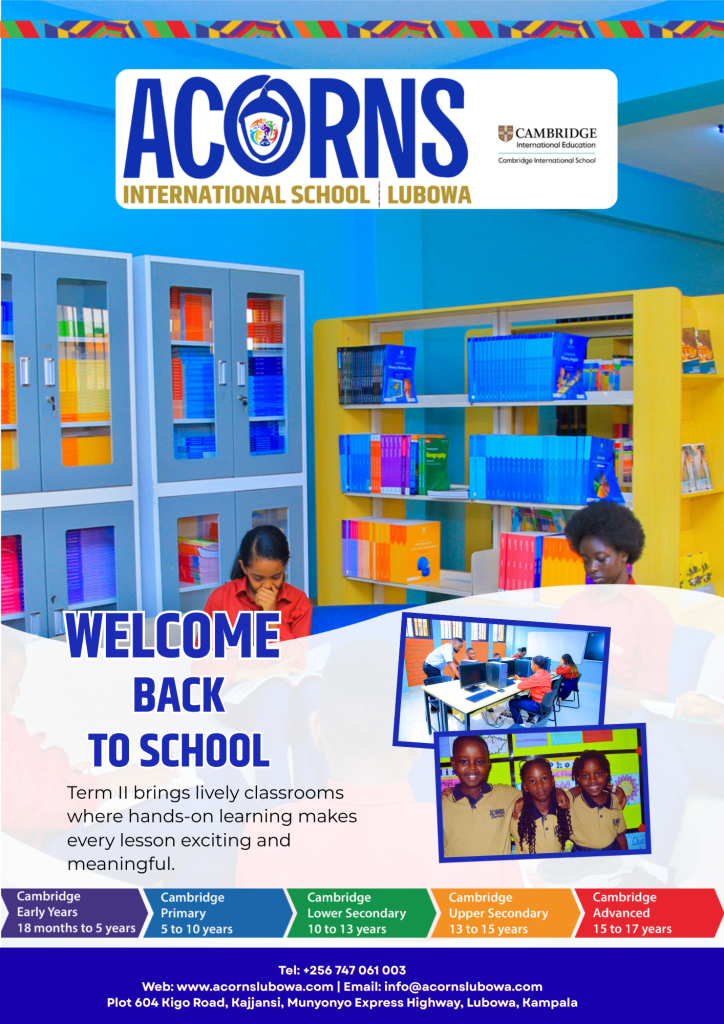 ACORNS

INTERNATIONAL SCHOOL | LUBOWA

CAMBRIDGE
International Education
Cambridge International School

WELCOME
BACK
TO SCHOOL

Term II brings lively classrooms where hands-on learning makes every lesson exciting and meaningful.

Cambridge
Early Years
18 months to 5 years

Cambridge
Primary
5 to 10 years

Cambridge
Lower Secondary
10 to 13 years

Cambridge
Upper Secondary
13 to 15 years

Cambridge
Advanced
15 to 17 years

Tel: +256 747 061 003
Web: www.acornslubowa.com | Email: info@acornslubowa.com
Plot 604 Kigo Road, Kajjansi, Munyonyo Express Highway, Lubowa, Kampala